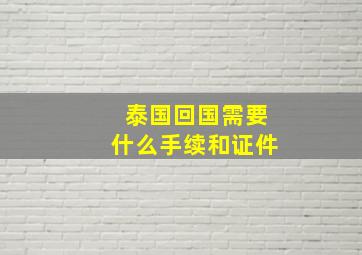 泰国回国需要
什么手续和证件